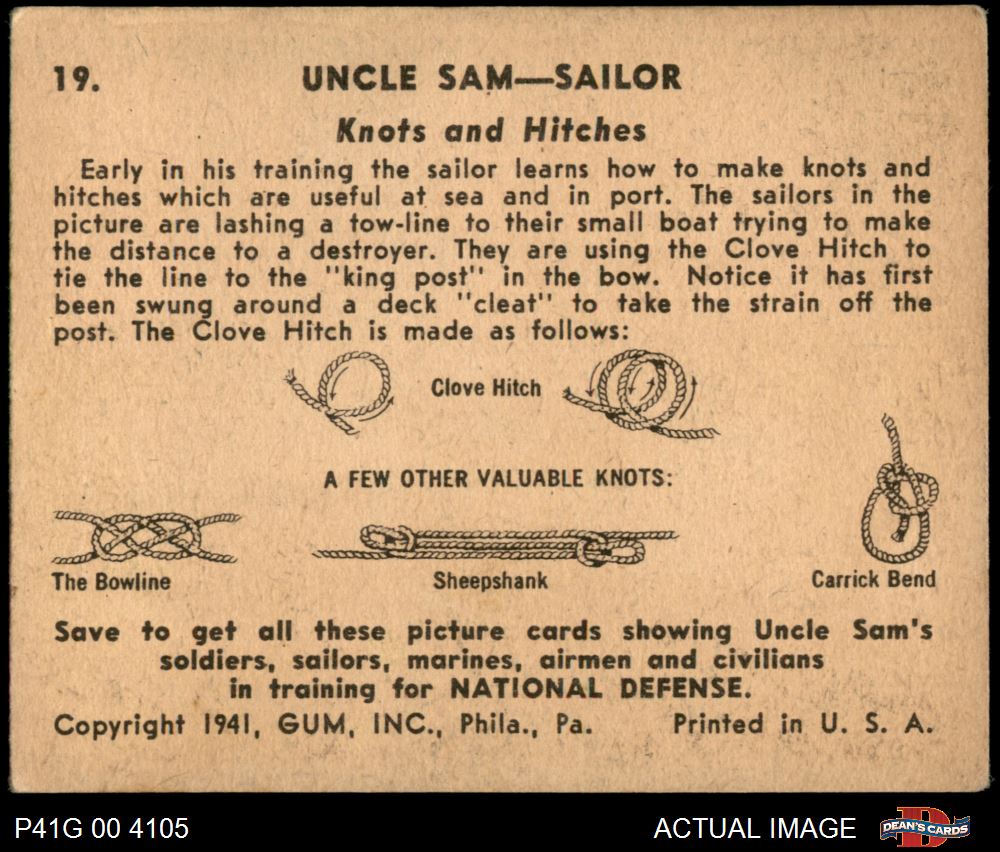 19. UNCLE SAM—SAILOR

Knots and Hitches

Early in his training the sailor learns how to make knots and hitches which are useful at sea and in port. The sailors in the picture are lashing a tow-line to their small boat trying to make the distance to a destroyer. They are using the Clove Hitch to tie the line to the "king post" in the bow. Notice it has first been swung around a deck "cleat" to take the strain off the post. The Clove Hitch is made as follows:

Clove Hitch

A FEW OTHER VALUABLE KNOTS:

The Bowline

Sheepshank

Carrick Bend

Save to get all these picture cards showing Uncle Sam's soldiers, sailors, marines, airmen and civilians in training for NATIONAL DEFENSE.

Copyright 1941, GUM, INC., Phila., Pa. Printed in U. S. A.

P41G 00 4105

ACTUAL IMAGE

DEAN'S CARDS